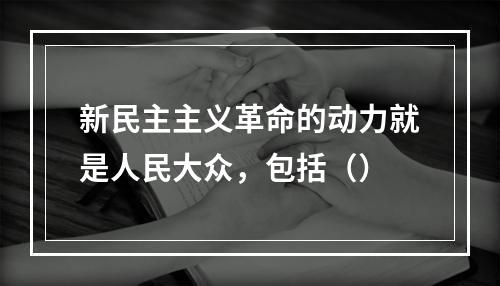 新民主主义革命的动力就是人民大众，包括（）